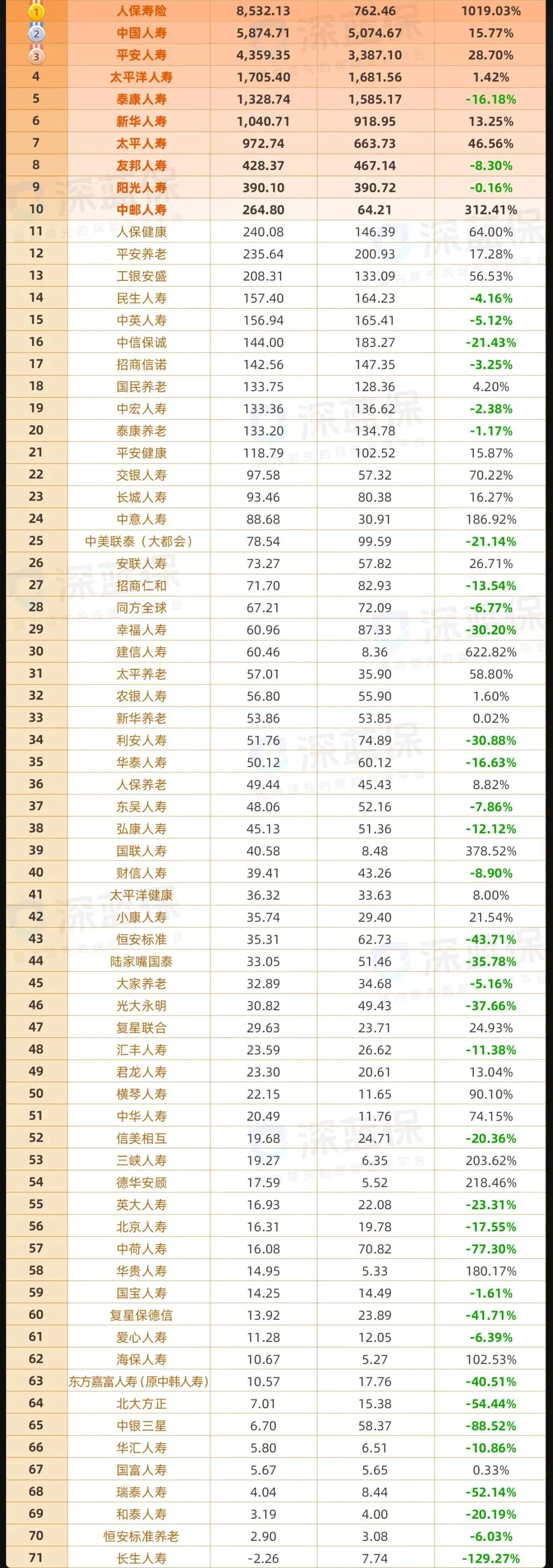 | 1 | 人保寿险 | 8,532.13 | 762.46 | 1019.03% |
|---|---|---|---|---|
| 2 | 中国人寿 | 5,874.71 | 5,074.67 | 15.77% |
| 3 | 平安人寿 | 4,359.35 | 3,387.10 | 28.70% |
| 4 | 太平洋人寿 | 1,705.40 | 1,681.56 | 1.42% |
| 5 | 泰康人寿 | 1,328.74 | 1,585.17 | -16.18% |
| 6 | 新华人寿 | 1,040.71 | 918.95 | 13.25% |
| 7 | 太平人寿 | 972.74 | 663.73 | 46.56% |
| 8 | 友邦人寿 | 428.37 | 467.14 | -8.30% |
| 9 | 阳光人寿 | 390.10 | 390.72 | -0.16% |
| 10 | 中邮人寿 | 264.80 | 64.21 | 312.41% |
| 11 | 人保健康 | 240.08 | 146.39 | 64.00% |
| 12 | 平安养老 | 235.64 | 200.93 | 17.28% |
| 13 | 工银安盛 | 208.31 | 133.09 | 56.53% |
| 14 | 民生人寿 | 157.40 | 164.23 | -4.16% |
| 15 | 中英人寿 | 156.94 | 165.41 | -5.12% |
| 16 | 中信保诚 | 144.00 | 183.27 | -21.43% |
| 17 | 招商信诺 | 142.56 | 147.35 | -3.25% |
| 18 | 国民养老 | 133.75 | 128.36 | 4.20% |
| 19 | 中宏人寿 | 133.36 | 136.62 | -2.38% |
| 20 | 泰康养老 | 133.20 | 134.78 | -1.17% |
| 21 | 平安健康 | 118.79 | 102.52 | 15.87% |
| 22 | 交银人寿 | 97.58 | 57.32 | 70.22% |
| 23 | 长城人寿 | 93.46 | 80.38 | 16.27% |
| 24 | 中意人寿 | 88.68 | 30.91 | 186.92% |
| 25 | 中美联泰（大都会） | 78.54 | 99.59 | -21.14% |
| 26 | 安联人寿 | 73.27 | 57.82 | 26.71% |
| 27 | 招商仁和 | 71.70 | 82.93 | -13.54% |
| 28 | 同方全球 | 67.21 | 72.09 | -6.77% |
| 29 | 幸福人寿 | 60.96 | 87.33 | -30.20% |
| 30 | 建信人寿 | 60.46 | 8.36 | 622.82% |
| 31 | 太平养老 | 57.01 | 35.90 | 58.80% |
| 32 | 农银人寿 | 56.80 | 55.90 | 1.60% |
| 33 | 新华养老 | 53.86 | 53.85 | 0.02% |
| 34 | 利安人寿 | 51.76 | 74.89 | -30.88% |
| 35 | 华泰人寿 | 50.12 | 60.12 | -16.63% |
| 36 | 人保养老 | 49.44 | 45.43 | 8.82% |
| 37 | 东吴人寿 | 48.06 | 52.16 | -7.86% |
| 38 | 弘康人寿 | 45.13 | 51.36 | -12.12% |
| 39 | 国联人寿 | 40.58 | 8.48 | 378.52% |
| 40 | 财信人寿 | 39.41 | 43.26 | -8.90% |
| 41 | 太平洋健康 | 36.32 | 33.63 | 8.00% |
| 42 | 小康人寿 | 35.74 | 29.40 | 21.54% |
| 43 | 恒安标准 | 35.31 | 62.73 | -43.71% |
| 44 | 陆家嘴国泰 | 33.05 | 51.46 | -35.78% |
| 45 | 大家养老 | 32.89 | 34.68 | -5.16% |
| 46 | 光大永明 | 30.82 | 49.43 | -37.66% |
| 47 | 复星联合 | 29.63 | 23.71 | 24.93% |
| 48 | 汇丰人寿 | 23.59 | 26.62 | -11.38% |
| 49 | 君龙人寿 | 23.30 | 20.61 | 13.04% |
| 50 | 横琴人寿 | 22.15 | 11.65 | 90.10% |
| 51 | 中华人寿 | 20.49 | 11.76 | 74.15% |
| 52 | 信美相互 | 19.68 | 24.71 | -20.36% |
| 53 | 三峡人寿 | 19.27 | 6.35 | 203.62% |
| 54 | 德华安顾 | 17.59 | 5.52 | 218.46% |
| 55 | 英大人寿 | 16.93 | 22.08 | -23.31% |
| 56 | 北京人寿 | 16.31 | 19.78 | -17.55% |
| 57 | 中荷人寿 | 16.08 | 70.82 | -77.30% |
| 58 | 华贵人寿 | 14.95 | 5.33 | 180.17% |
| 59 | 国宝人寿 | 14.25 | 14.49 | -1.61% |
| 60 | 复星保德信 | 13.92 | 23.89 | -41.71% |
| 61 | 爱心人寿 | 11.28 | 12.05 | -6.39% |
| 62 | 海保人寿 | 10.67 | 5.27 | 102.53% |
| 63 | 东方嘉富人寿（原中韩人寿） | 10.57 | 17.76 | -40.51% |
| 64 | 北大方正 | 7.01 | 15.38 | -54.44% |
| 65 | 中银三星 | 6.70 | 58.37 | -88.52% |
| 66 | 华汇人寿 | 5.80 | 6.51 | -10.86% |
| 67 | 国富人寿 | 5.67 | 5.65 | 0.33% |
| 68 | 瑞泰人寿 | 4.04 | 8.44 | -52.14% |
| 69 | 和泰人寿 | 3.19 | 4.00 | -20.19% |
| 70 | 恒安标准养老 | 2.90 | 3.08 | -6.03% |
| 71 | 长生人寿 | -2.26 | 7.74 | -129.27% |

深蓝保